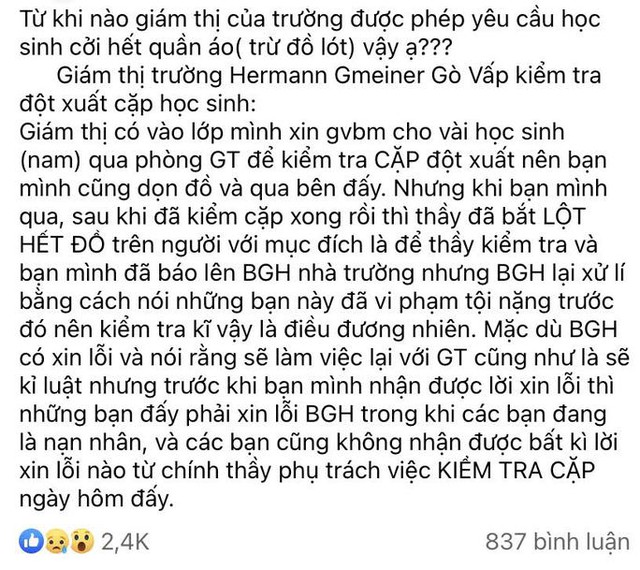 Từ khi nào giám thị của trường được phép yêu cầu học sinh cởi hết quần áo( trừ đồ lót) vậy ạ???

Giám thị trường Hermann Gmeiner Gò Vấp kiểm tra đột xuất cặp học sinh:
Giám thị có vào lớp mình xin gvbm cho vài học sinh (nam) qua phòng GT để kiểm tra CẶP đột xuất nên bạn mình cũng dọn đồ và qua bên đấy. Nhưng khi bạn mình qua, sau khi đã kiểm cặp xong rồi thì thầy đã bắt LỘT HẾT ĐỒ trên người với mục đích là để thầy kiểm tra và bạn mình đã báo lên BGH nhà trường nhưng BGH lại xử lí bằng cách nói những bạn này đã vi phạm tội nặng trước đó nên kiểm tra kĩ vậy là điều đương nhiên. Mặc dù BGH có xin lỗi và nói rằng sẽ làm việc lại với GT cũng như là sẽ kỉ luật nhưng trước khi bạn mình nhận được lời xin lỗi thì những bạn đấy phải xin lỗi BGH trong khi các bạn đang là nạn nhân, và các bạn cũng không nhận được bất kì lời xin lỗi nào từ chính thầy phụ trách việc KIỂM TRA CẶP ngày hôm đấy.

2,4K

837 bình luận